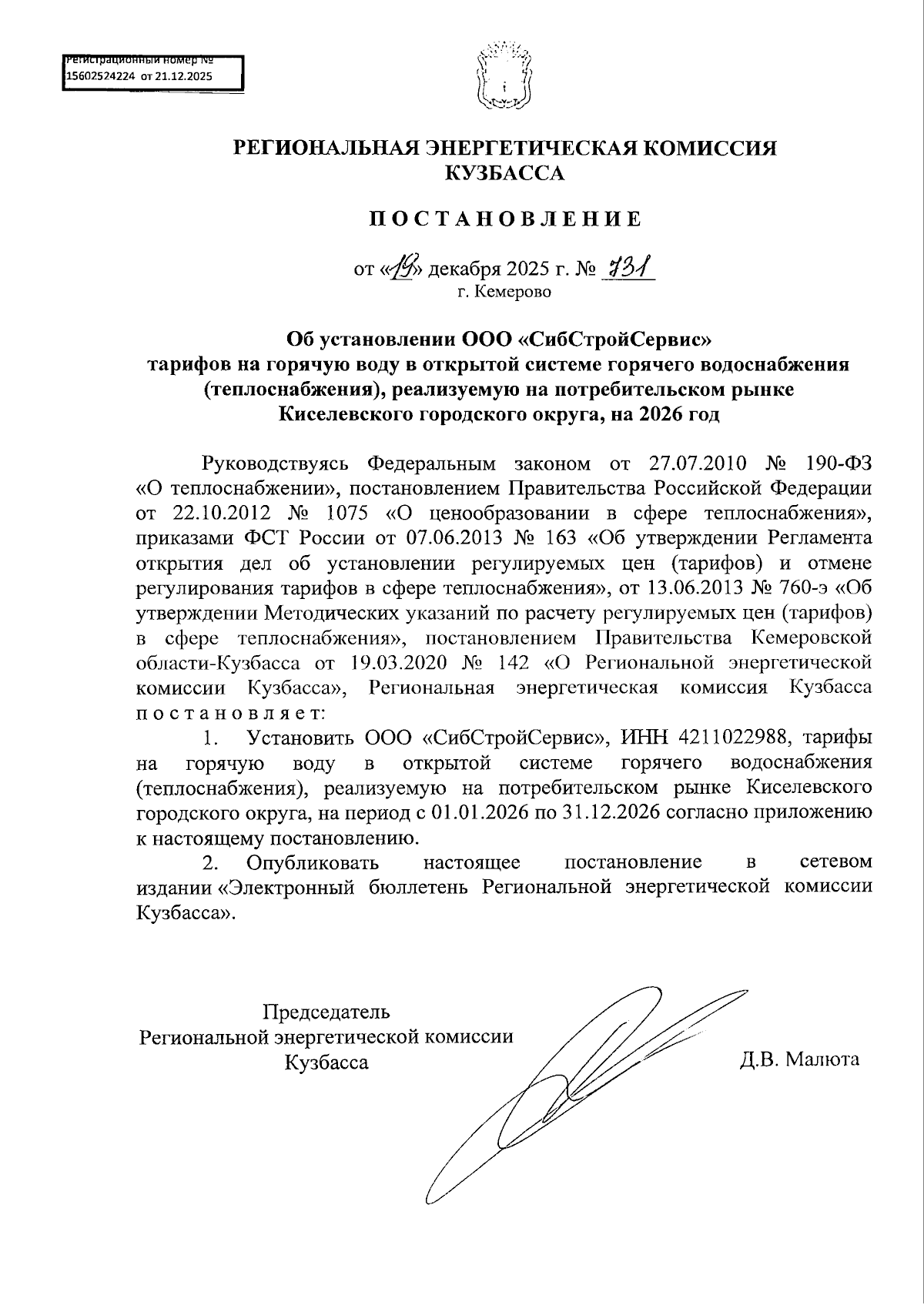 Регистрационный номер №
15602524224 от 21.12.2025

РЕГИОНАЛЬНАЯ ЭНЕРГЕТИЧЕСКАЯ КОМИССИЯ
КУЗБАССА

ПОСТАНОВЛЕНИЕ

от «19» декабря 2025 г. № 731
г. Кемерово

Об установлении ООО «СибСтройСервис»
тарифов на горячую воду в открытой системе горячего водоснабжения (теплоснабжения), реализуемую на потребительском рынке Киселевского городского округа, на 2026 год

Руководствуясь Федеральным законом от 27.07.2010 № 190-ФЗ «О теплоснабжении», постановлением Правительства Российской Федерации от 22.10.2012 № 1075 «О ценообразовании в сфере теплоснабжения», приказами ФСТ России от 07.06.2013 № 163 «Об утверждении Регламента открытия дел об установлении регулируемых цен (тарифов) и отмене регулирования тарифов в сфере теплоснабжения», от 13.06.2013 № 760-э «Об утверждении Методических указаний по расчету регулируемых цен (тарифов) в сфере теплоснабжения», постановлением Правительства Кемеровской области-Кузбасса от 19.03.2020 № 142 «О Региональной энергетической комиссии Кузбасса», Региональная энергетическая комиссия Кузбасса постановляет:

1. Установить ООО «СибСтройСервис», ИНН 4211022988, тарифы на горячую воду в открытой системе горячего водоснабжения (теплоснабжения), реализуемую на потребительском рынке Киселевского городского округа, на период с 01.01.2026 по 31.12.2026 согласно приложению к настоящему постановлению.

2. Опубликовать настоящее постановление в сетевом издании «Электронный бюллетень Региональной энергетической комиссии Кузбасса».

Председатель
Региональной энергетической комиссии
Кузбасса

Д.В. Малюта